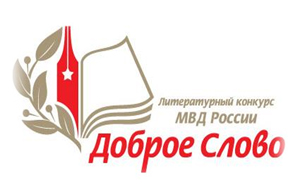 Литературный конкурс
МВД России
Доброе Слово